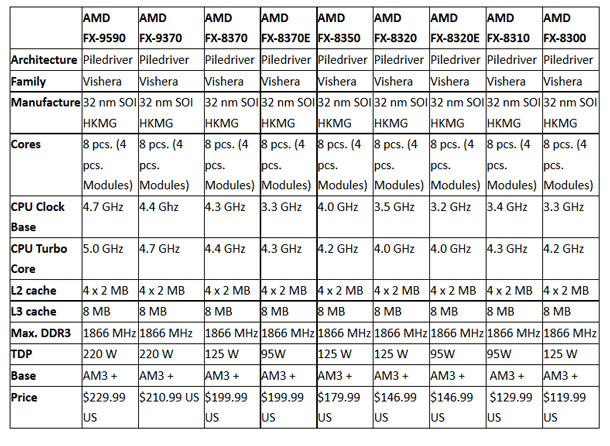 | | AMD FX-9590 | AMD FX-9370 | AMD FX-8370 | AMD FX-8370E | AMD FX-8350 | AMD FX-8320 | AMD FX-8320E | AMD FX-8310 | AMD FX-8300 |
|---|---|---|---|---|---|---|---|---|---|
| Architecture | Piledriver | Piledriver | Piledriver | Piledriver | Piledriver | Piledriver | Piledriver | Piledriver | Piledriver |
| Family | Vishera | Vishera | Vishera | Vishera | Vishera | Vishera | Vishera | Vishera | Vishera |
| Manufacture | 32 nm SOI HKMG | 32 nm SOI HKMG | 32 nm SOI HKMG | 32 nm SOI HKMG | 32 nm SOI HKMG | 32 nm SOI HKMG | 32 nm SOI HKMG | 32 nm SOI HKMG | 32 nm SOI HKMG |
| Cores | 8 pcs. (4 pcs. Modules) | 8 pcs. (4 pcs. Modules) | 8 pcs. (4 pcs. Modules) | 8 pcs. (4 pcs. Modules) | 8 pcs. (4 pcs. Modules) | 8 pcs. (4 pcs. Modules) | 8 pcs. (4 pcs. Modules) | 8 pcs. (4 pcs. Modules) | 8 pcs. (4 pcs. Modules) |
| CPU Clock Base | 4.7 GHz | 4.4 Ghz | 4.3 GHz | 3.3 GHz | 4.0 GHz | 3.5 GHz | 3.2 GHz | 3.4 GHz | 3.3 GHz |
| CPU Turbo Core | 5.0 GHz | 4.7 GHz | 4.4 GHz | 4.3 GHz | 4.2 GHz | 4.0 GHz | 4.0 GHz | 4.3 GHz | 4.2 GHz |
| L2 cache | 4 x 2 MB | 4 x 2 MB | 4 x 2 MB | 4 x 2 MB | 4 x 2 MB | 4 x 2 MB | 4 x 2 MB | 4 x 2 MB | 4 x 2 MB |
| L3 cache | 8 MB | 8 MB | 8 MB | 8 MB | 8 MB | 8 MB | 8 MB | 8 MB | 8 MB |
| Max. DDR3 | 1866 MHz | 1866 MHz | 1866 MHz | 1866 MHz | 1866 MHz | 1866 MHz | 1866 MHz | 1866 MHz | 1866 MHz |
| TDP | 220 W | 220 W | 125 W | 95W | 125 W | 125 W | 95W | 95W | 125 W |
| Base | AM3 + | AM3 + | AM3 + | AM3 + | AM3 + | AM3 + | AM3 + | AM3 + | AM3 + |
| Price | $229.99 US | $210.99 US | $199.99 US | $199.99 US | $179.99 US | $146.99 US | $146.99 US | $129.99 US | $119.99 US |